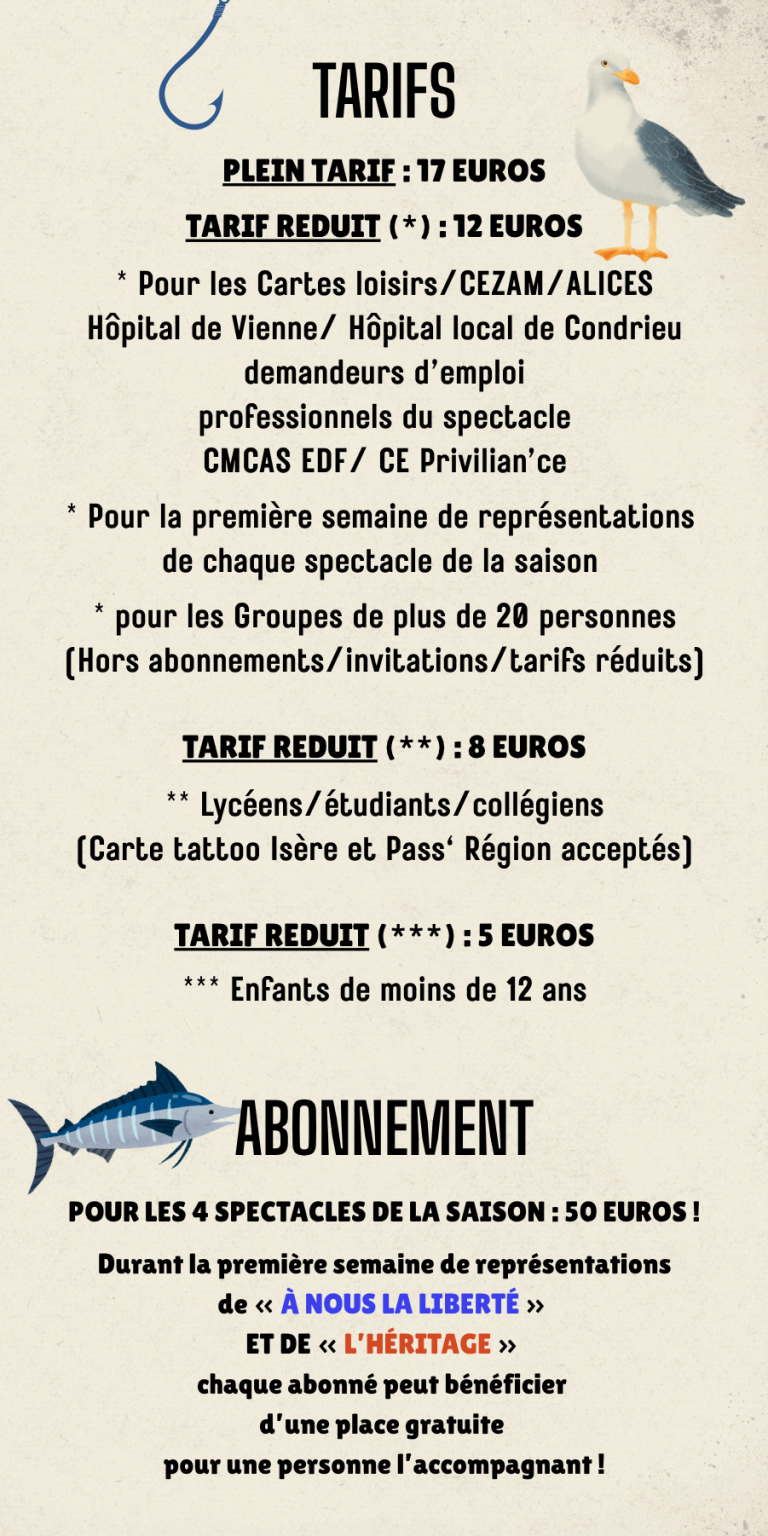 TARIFS

PLEIN TARIF : 17 EUROS

TARIF REDUIT (*) : 12 EUROS

* Pour les Cartes loisirs/CEZAM/ALICES
Hôpital de Vienne/ Hôpital local de Condrieu
demandeurs d'emploi
professionnels du spectacle
CMCAS EDF/ CE Privilian'ce

* Pour la première semaine de représentations de chaque spectacle de la saison

* pour les Groupes de plus de 20 personnes (Hors abonnements/invitations/tarifs réduits)

TARIF REDUIT (**) : 8 EUROS

** Lycéens/étudiants/collégiens
(Carte tattoo Isère et Pass' Région acceptés)

TARIF REDUIT (***) : 5 EUROS

*** Enfants de moins de 12 ans

ABONNEMENT

POUR LES 4 SPECTACLES DE LA SAISON : 50 EUROS !

Durant la première semaine de représentations
de « À NOUS LA LIBERTÉ »
ET DE « L'HÉRITAGE »
chaque abonné peut bénéficier
d'une place gratuite
pour une personne l'accompagnant !